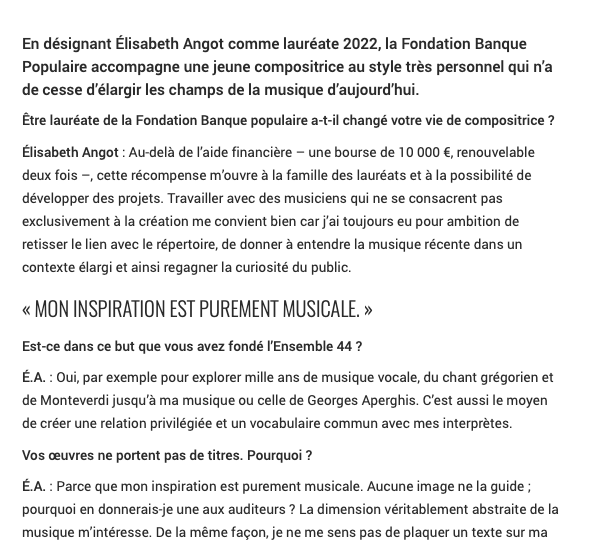 En désignant Élisabeth Angot comme lauréate 2022, la Fondation Banque Populaire accompagne une jeune compositrice au style très personnel qui n'a de cesse d'élargir les champs de la musique d'aujourd'hui.

Être lauréate de la Fondation Banque populaire a-t-il changé votre vie de compositrice ?

Élisabeth Angot : Au-delà de l'aide financière – une bourse de 10 000 €, renouvelable deux fois –, cette récompense m'ouvre à la famille des lauréats et à la possibilité de développer des projets. Travailler avec des musiciens qui ne se consacrent pas exclusivement à la création me convient bien car j'ai toujours eu pour ambition de retisser le lien avec le répertoire, de donner à entendre la musique récente dans un contexte élargi et ainsi regagner la curiosité du public.

« MON INSPIRATION EST PUREMENT MUSICALE. »

Est-ce dans ce but que vous avez fondé l'Ensemble 44 ?

É.A. : Oui, par exemple pour explorer mille ans de musique vocale, du chant grégorien et de Monteverdi jusqu'à ma musique ou celle de Georges Aperghis. C'est aussi le moyen de créer une relation privilégiée et un vocabulaire commun avec mes interprètes.

Vos œuvres ne portent pas de titres. Pourquoi ?

É.A. : Parce que mon inspiration est purement musicale. Aucune image ne la guide ; pourquoi en donnerais-je une aux auditeurs ? La dimension véritablement abstraite de la musique m'intéresse. De la même façon, je ne me sens pas de plaquer un texte sur ma